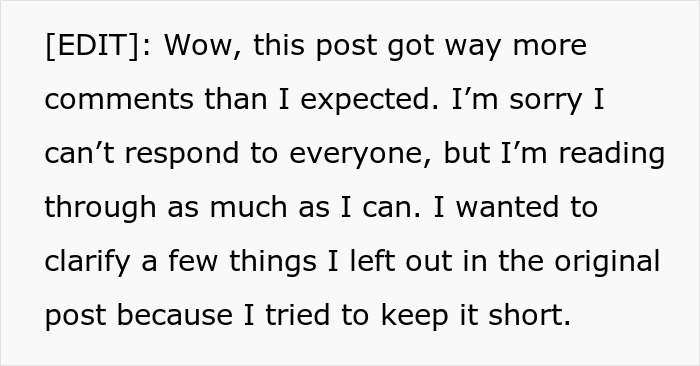 [EDIT]: Wow, this post got way more comments than I expected. I’m sorry I can’t respond to everyone, but I’m reading through as much as I can. I wanted to clarify a few things I left out in the original post because I tried to keep it short.